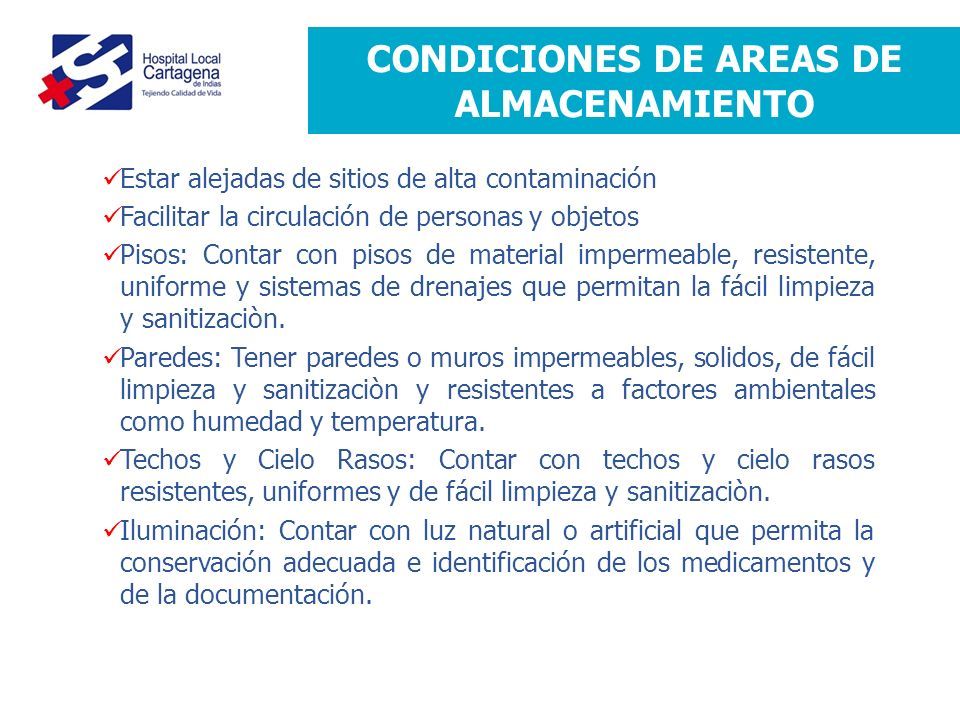 Hospital Local Cartagena de Indias
Tejiendo Calidad de Vida

CONDICIONES DE AREAS DE ALMACENAMIENTO

✓Estar alejadas de sitios de alta contaminación
✓Facilitar la circulación de personas y objetos
✓Pisos: Contar con pisos de material impermeable, resistente, uniforme y sistemas de drenajes que permitan la fácil limpieza y sanitizaciòn.
✓Paredes: Tener paredes o muros impermeables, solidos, de fácil limpieza y sanitizaciòn y resistentes a factores ambientales como humedad y temperatura.
✓Techos y Cielo Rasos: Contar con techos y cielo rasos resistentes, uniformes y de fácil limpieza y sanitizaciòn.
✓Iluminación: Contar con luz natural o artificial que permita la conservación adecuada e identificación de los medicamentos y de la documentación.